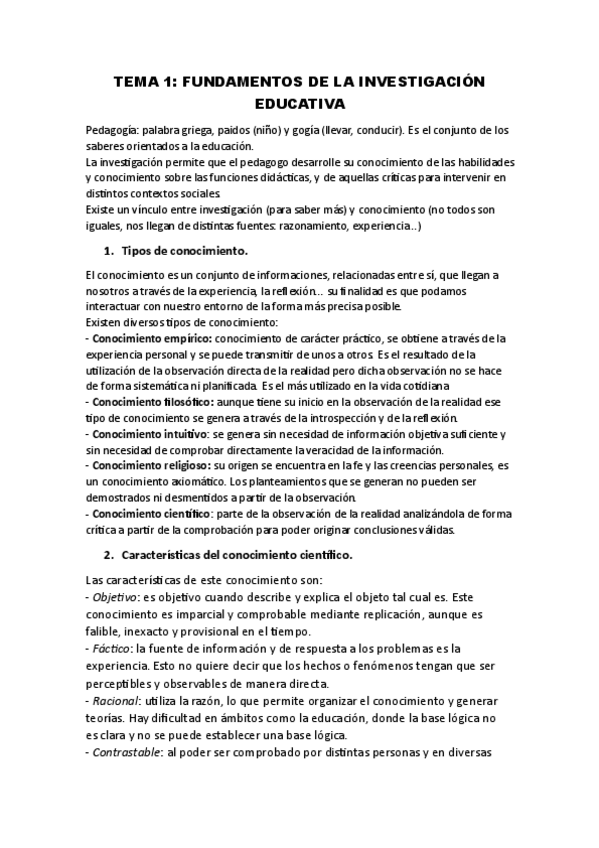 TEMA 1: FUNDAMENTOS DE LA INVESTIGACIÓN EDUCATIVA

Pedagogía: palabra griega, paidos (niño) y gogía (llevar, conducir). Es el conjunto de los saberes orientados a la educación.
La investigación permite que el pedagogo desarrolle su conocimiento de las habilidades y conocimiento sobre las funciones didácticas, y de aquellas críticas para intervenir en distintos contextos sociales.
Existe un vínculo entre investigación (para saber más) y conocimiento (no todos son iguales, nos llegan de distintas fuentes: razonamiento, experiencia..)

1. Tipos de conocimiento.

El conocimiento es un conjunto de informaciones, relacionadas entre sí, que llegan a nosotros a través de la experiencia, la reflexión… su finalidad es que podamos interactuar con nuestro entorno de la forma más precisa posible.
Existen diversos tipos de conocimiento:
- Conocimiento empírico: conocimiento de carácter práctico, se obtiene a través de la experiencia personal y se puede transmitir de unos a otros. Es el resultado de la utilización de la observación directa de la realidad pero dicha observación no se hace de forma sistemática ni planificada. Es el más utilizado en la vida cotidiana
- Conocimiento filosófico: aunque tiene su inicio en la observación de la realidad ese tipo de conocimiento se genera a través de la introspección y de la reflexión.
- Conocimiento intuitivo: se genera sin necesidad de información objetiva suficiente y sin necesidad de comprobar directamente la veracidad de la información.
- Conocimiento religioso: su origen se encuentra en la fe y las creencias personales, es un conocimiento axiomático. Los planteamientos que se generan no pueden ser demostrados ni desmentidos a partir de la observación.
- Conocimiento científico: parte de la observación de la realidad analizándola de forma crítica a partir de la comprobación para poder originar conclusiones válidas.

2. Características del conocimiento científico.

Las características de este conocimiento son:
- Objetivo: es objetivo cuando describe y explica el objeto tal cual es. Este conocimiento es imparcial y comprobable mediante replicación, aunque es falible, inexacto y provisional en el tiempo.
- Fáctico: la fuente de información y de respuesta a los problemas es la experiencia. Esto no quiere decir que los hechos o fenómenos tengan que ser perceptibles y observables de manera directa.
- Racional: utiliza la razón, lo que permite organizar el conocimiento y generar teorías. Hay dificultad en ámbitos como la educación, donde la base lógica no es clara y no se puede establecer una base lógica.
- Contrastable: al poder ser comprobado por distintas personas y en diversas